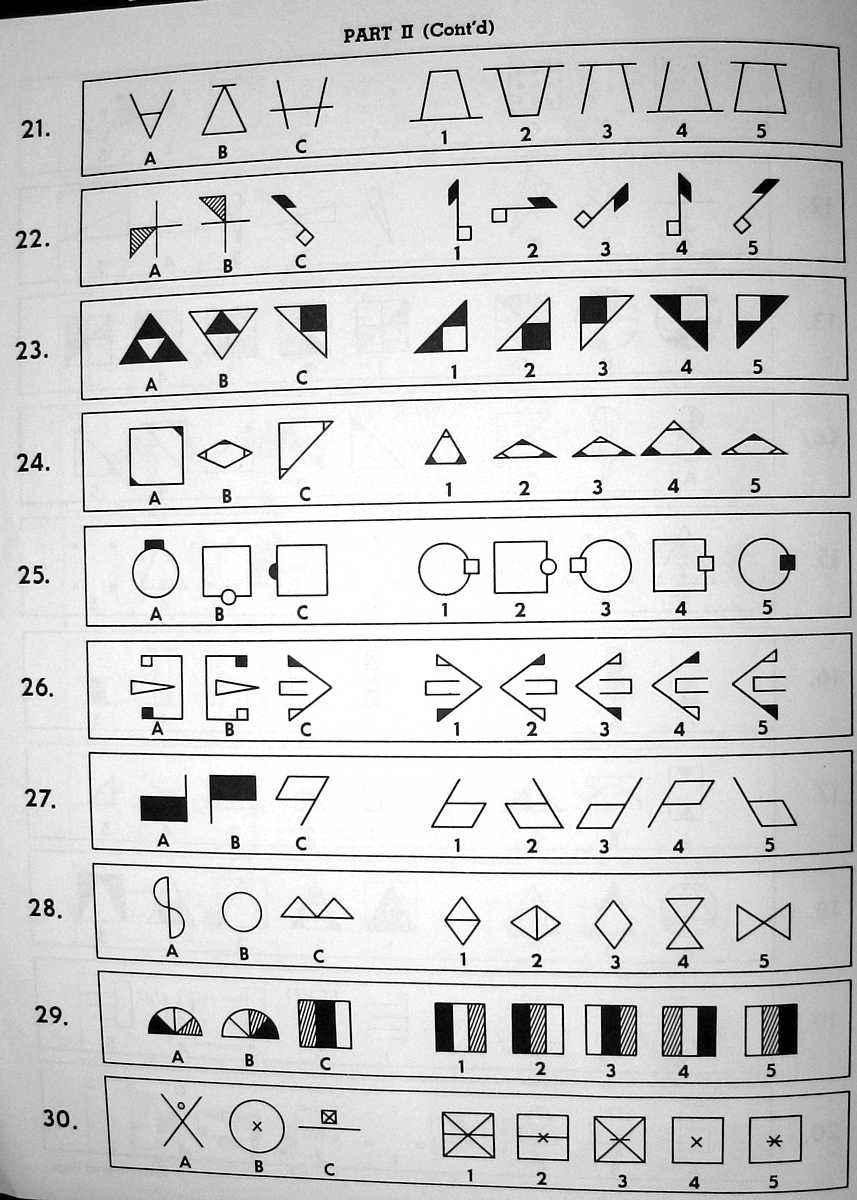 PART II (Cont'd)

21.
A B C
1 2 3 4 5

22.
A B C
1 2 3 4 5

23.
A B C
1 2 3 4 5

24.
A B C
1 2 3 4 5

25.
A B C
1 2 3 4 5

26.
A B C
1 2 3 4 5

27.
A B C
1 2 3 4 5

28.
A B C
1 2 3 4 5

29.
A B C
1 2 3 4 5

30.
A B C
1 2 3 4 5